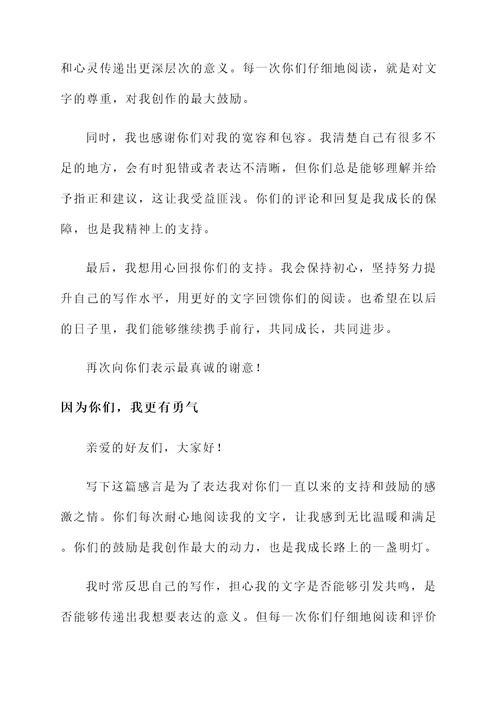 和心灵传递出更深层次的意义。每一次你们仔细地阅读，就是对文字的尊重，对我创作的最大鼓励。

同时，我也感谢你们对我的宽容和包容。我清楚自己有很多不足的地方，会有时犯错或者表达不清晰，但你们总是能够理解并给予指正和建议，这让我受益匪浅。你们的评论和回复是我成长的保障，也是我精神上的支持。

最后，我想用心回报你们的支持。我会保持初心，坚持努力提升自己的写作水平，用更好的文字回馈你们的阅读。也希望在以后的日子里，我们能够继续携手前行，共同成长，共同进步。

再次向你们表示最真诚的谢意！

因为你们，我更有勇气

亲爱的好友们，大家好！

写下这篇感言是为了表达我对你们一直以来的支持和鼓励的感激之情。你们每次耐心地阅读我的文字，让我感到无比温暖和满足。你们的鼓励是我创作最大的动力，也是我成长路上的一盏明灯。

我时常反思自己的写作，担心我的文字是否能够引发共鸣，是否能够传递出我想要表达的意义。但每一次你们仔细地阅读和评价